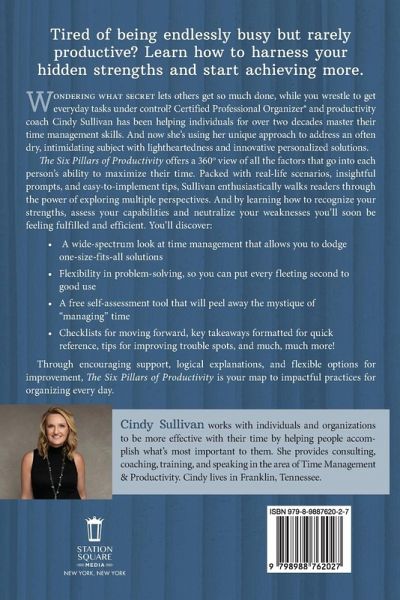 Tired of being endlessly busy but rarely productive? Learn how to harness your hidden strengths and start achieving more.

WONDERING WHAT SECRET lets others get so much done, while you wrestle to get everyday tasks under control? Certified Professional Organizer® and productivity coach Cindy Sullivan has been helping individuals for over two decades master their time management skills. And now she's using her unique approach to address an often dry, intimidating subject with lightheartedness and innovative personalized solutions.

The Six Pillars of Productivity offers a 360° view of all the factors that go into each person's ability to maximize their time. Packed with real-life scenarios, insightful prompts, and easy-to-implement tips, Sullivan enthusiastically walks readers through the power of exploring multiple perspectives. And by learning how to recognize your strengths, assess your capabilities and neutralize your weaknesses you'll soon be feeling fulfilled and efficient. You'll discover:

• A wide-spectrum look at time management that allows you to dodge one-size-fits-all solutions
• Flexibility in problem-solving, so you can put every fleeting second to good use
• A free self-assessment tool that will peel away the mystique of "managing" time
• Checklists for moving forward, key takeaways formatted for quick reference, tips for improving trouble spots, and much, much more!

Through encouraging support, logical explanations, and flexible options for improvement, The Six Pillars of Productivity is your map to impactful practices for organizing every day.

Cindy Sullivan works with individuals and organizations to be more effective with their time by helping people accomplish what's most important to them. She provides consulting, coaching, training, and speaking in the area of Time Management & Productivity. Cindy lives in Franklin, Tennessee.

STATION SQUARE MEDIA
NEW YORK, NEW YORK

ISBN 979-8-9887620-2-7

9 798988 762027